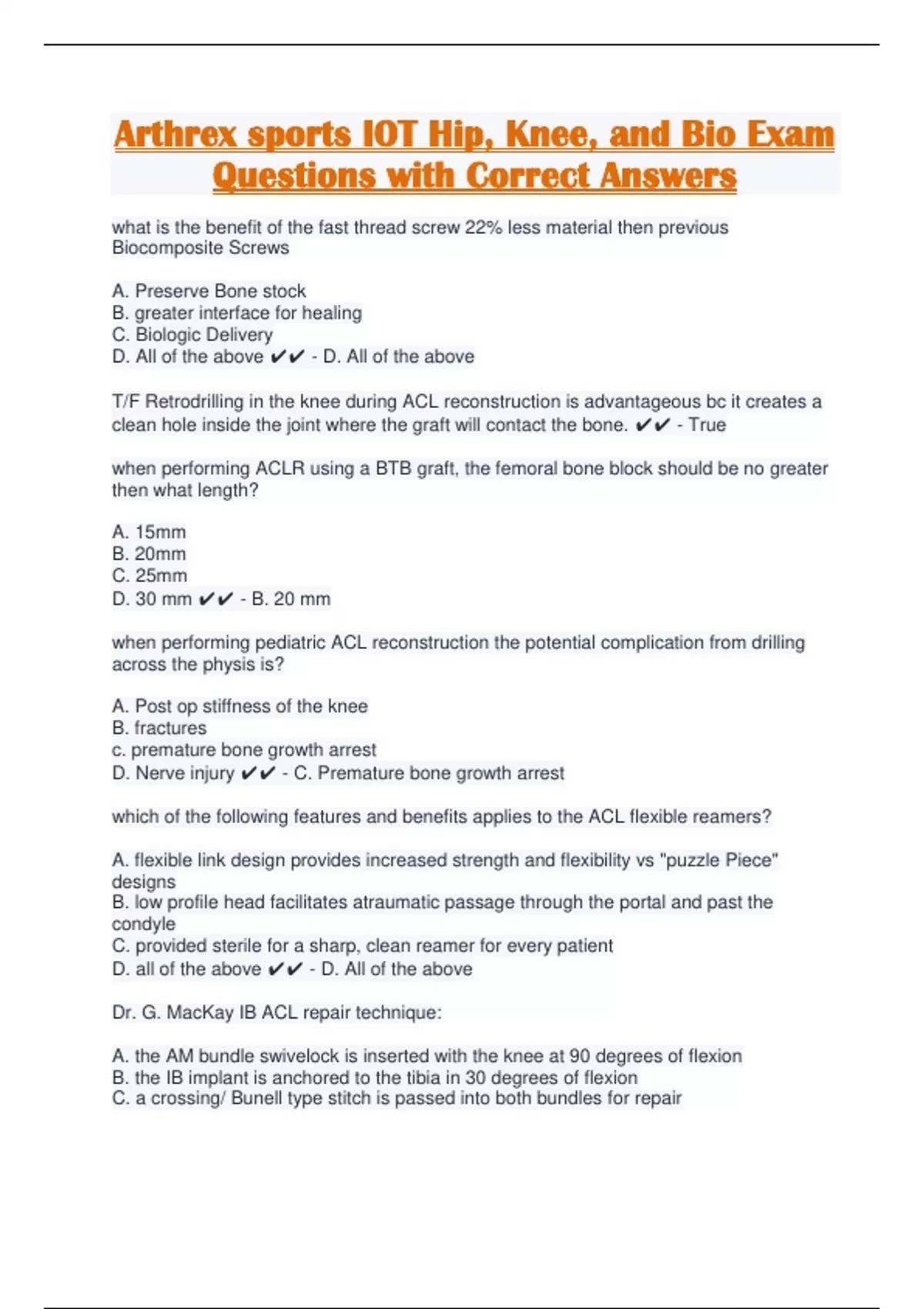 Arthrex sports IOT Hip, Knee, and Bio Exam Questions with Correct Answers

what is the benefit of the fast thread screw 22% less material then previous Biocomposite Screws

A. Preserve Bone stock
B. greater interface for healing
C. Biologic Delivery
D. All of the above ✔✔ - D. All of the above

T/F Retrodrilling in the knee during ACL reconstruction is advantageous bc it creates a clean hole inside the joint where the graft will contact the bone. ✔✔ - True

when performing ACLR using a BTB graft, the femoral bone block should be no greater then what length?

A. 15mm
B. 20mm
C. 25mm
D. 30 mm ✔✔ - B. 20 mm

when performing pediatric ACL reconstruction the potential complication from drilling across the physis is?

A. Post op stiffness of the knee
B. fractures
c. premature bone growth arrest
D. Nerve injury ✔✔ - C. Premature bone growth arrest

which of the following features and benefits applies to the ACL flexible reamers?

A. flexible link design provides increased strength and flexibility vs "puzzle Piece" designs
B. low profile head facilitates atraumatic passage through the portal and past the condyle
C. provided sterile for a sharp, clean reamer for every patient
D. all of the above ✔✔ - D. All of the above

Dr. G. MacKay IB ACL repair technique:

A. the AM bundle swivelock is inserted with the knee at 90 degrees of flexion
B. the IB implant is anchored to the tibia in 30 degrees of flexion
C. a crossing/ Bunell type stitch is passed into both bundles for repair